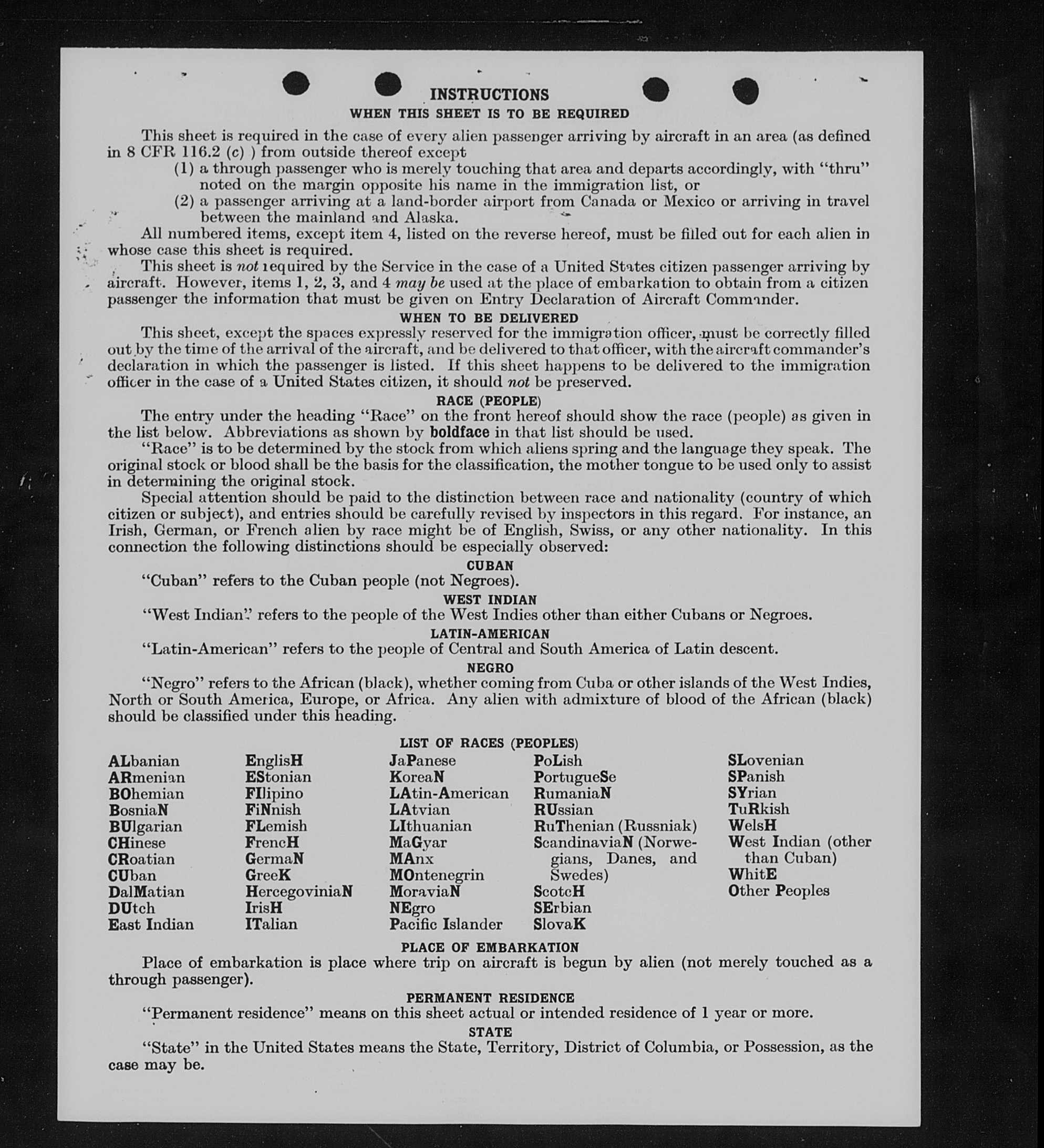 INSTRUCTIONS
WHEN THIS SHEET IS TO BE REQUIRED

This sheet is required in the case of every alien passenger arriving by aircraft in an area (as defined in 8 CFR 116.2 (c) ) from outside thereof except
(1) a through passenger who is merely touching that area and departs accordingly, with "thru" noted on the margin opposite his name in the immigration list, or
(2) a passenger arriving at a land-border airport from Canada or Mexico or arriving in travel between the mainland and Alaska.

All numbered items, except item 4, listed on the reverse hereof, must be filled out for each alien in whose case this sheet is required.

This sheet is not required by the Service in the case of a United States citizen passenger arriving by aircraft. However, items 1, 2, 3, and 4 may be used at the place of embarkation to obtain from a citizen passenger the information that must be given on Entry Declaration of Aircraft Commander.

WHEN TO BE DELIVERED

This sheet, except the spaces expressly reserved for the immigration officer, must be correctly filled out by the time of the arrival of the aircraft, and be delivered to that officer, with the aircraft commander's declaration in which the passenger is listed. If this sheet happens to be delivered to the immigration officer in the case of a United States citizen, it should not be preserved.

RACE (PEOPLE)

The entry under the heading "Race" on the front hereof should show the race (people) as given in the list below. Abbreviations as shown by boldface in that list should be used.

"Race" is to be determined by the stock from which aliens spring and the language they speak. The original stock or blood shall be the basis for the classification, the mother tongue to be used only to assist in determining the original stock.

Special attention should be paid to the distinction between race and nationality (country of which citizen or subject), and entries should be carefully revised by inspectors in this regard. For instance, an Irish, German, or French alien by race might be of English, Swiss, or any other nationality. In this connection the following distinctions should be especially observed:

CUBAN

"Cuban" refers to the Cuban people (not Negroes).

WEST INDIAN

"West Indian" refers to the people of the West Indies other than either Cubans or Negroes.

LATIN-AMERICAN

"Latin-American" refers to the people of Central and South America of Latin descent.

NEGRO

"Negro" refers to the African (black), whether coming from Cuba or other islands of the West Indies, North or South America, Europe, or Africa. Any alien with admixture of blood of the African (black) should be classified under this heading.

LIST OF RACES (PEOPLES)

ALbanian
ARmenian
BOhemian
BosniaN
BUlgarian
CHinese
CRoatian
CUban
DalMatian
DUtch
East Indian

EnglisH
EStonian
FIlipino
FiNnish
FLemish
FrencH
GermaN
GreeK
HercegoviniaN
IrisH
ITalian

JaPanese
KoreaN
LAtin-American
LAtvian
LIthuanian
MaGyar
MAnx
MOntenegrin
MoraviaN
NEgro
Pacific Islander

PoLish
PortugueSe
RumaniaN
RUssian
RuThenian (Russniak)
ScandinaviaN (Norwegians, Danes, and Swedes)
ScotcH
SErbian
SlovaK

SLovenian
SPanish
SYrian
TuRkish
WelsH
West Indian (other than Cuban)
WhitE
Other Peoples

PLACE OF EMBARKATION

Place of embarkation is place where trip on aircraft is begun by alien (not merely touched as a through passenger).

PERMANENT RESIDENCE

"Permanent residence" means on this sheet actual or intended residence of 1 year or more.

STATE

"State" in the United States means the State, Territory, District of Columbia, or Possession, as the case may be.